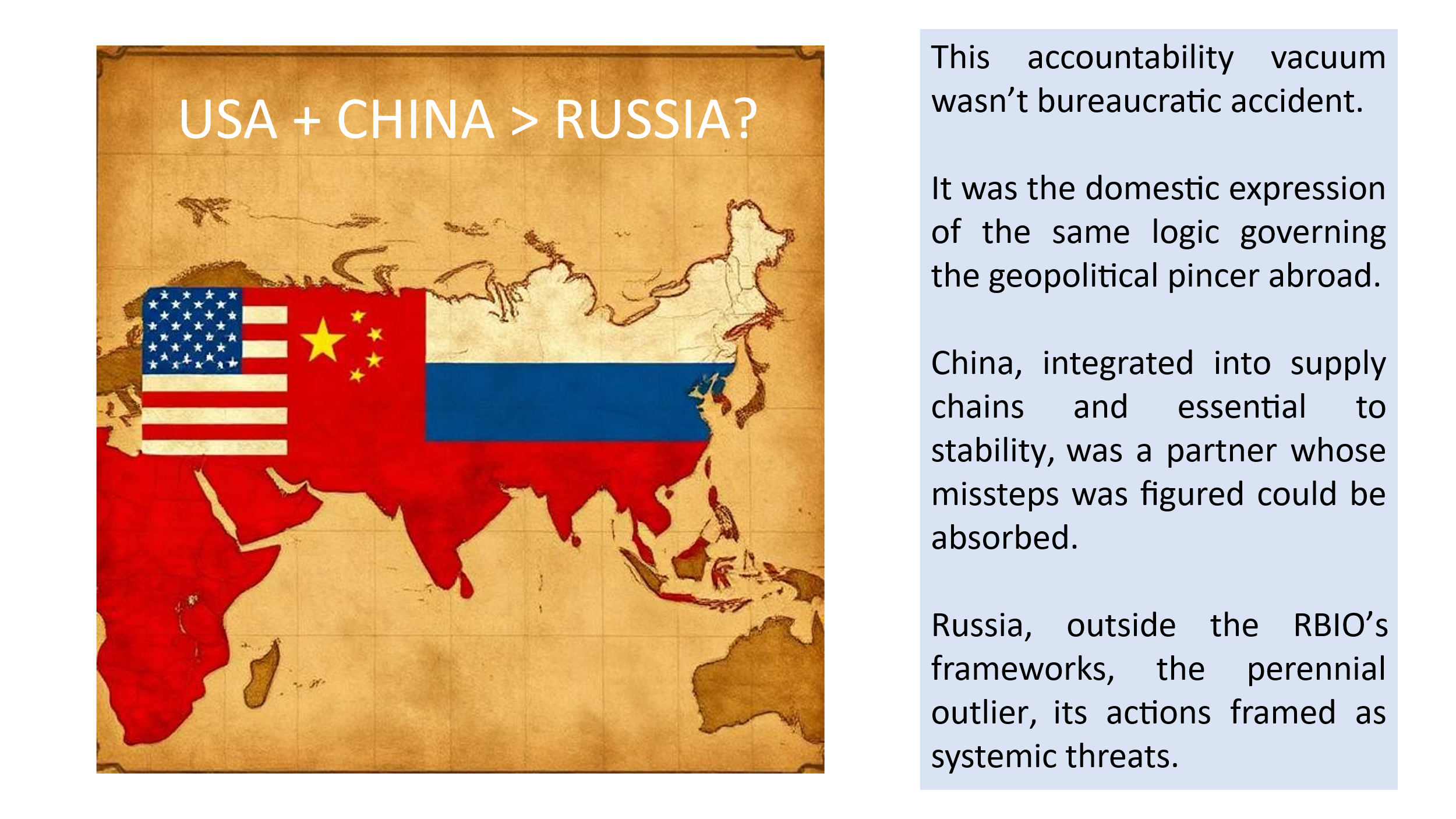 USA + CHINA > RUSSIA?

This accountability vacuum wasn't bureaucratic accident.

It was the domestic expression of the same logic governing the geopolitical pincer abroad.

China, integrated into supply chains and essential to stability, was a partner whose missteps was figured could be absorbed.

Russia, outside the RBIO's frameworks, the perennial outlier, its actions framed as systemic threats.